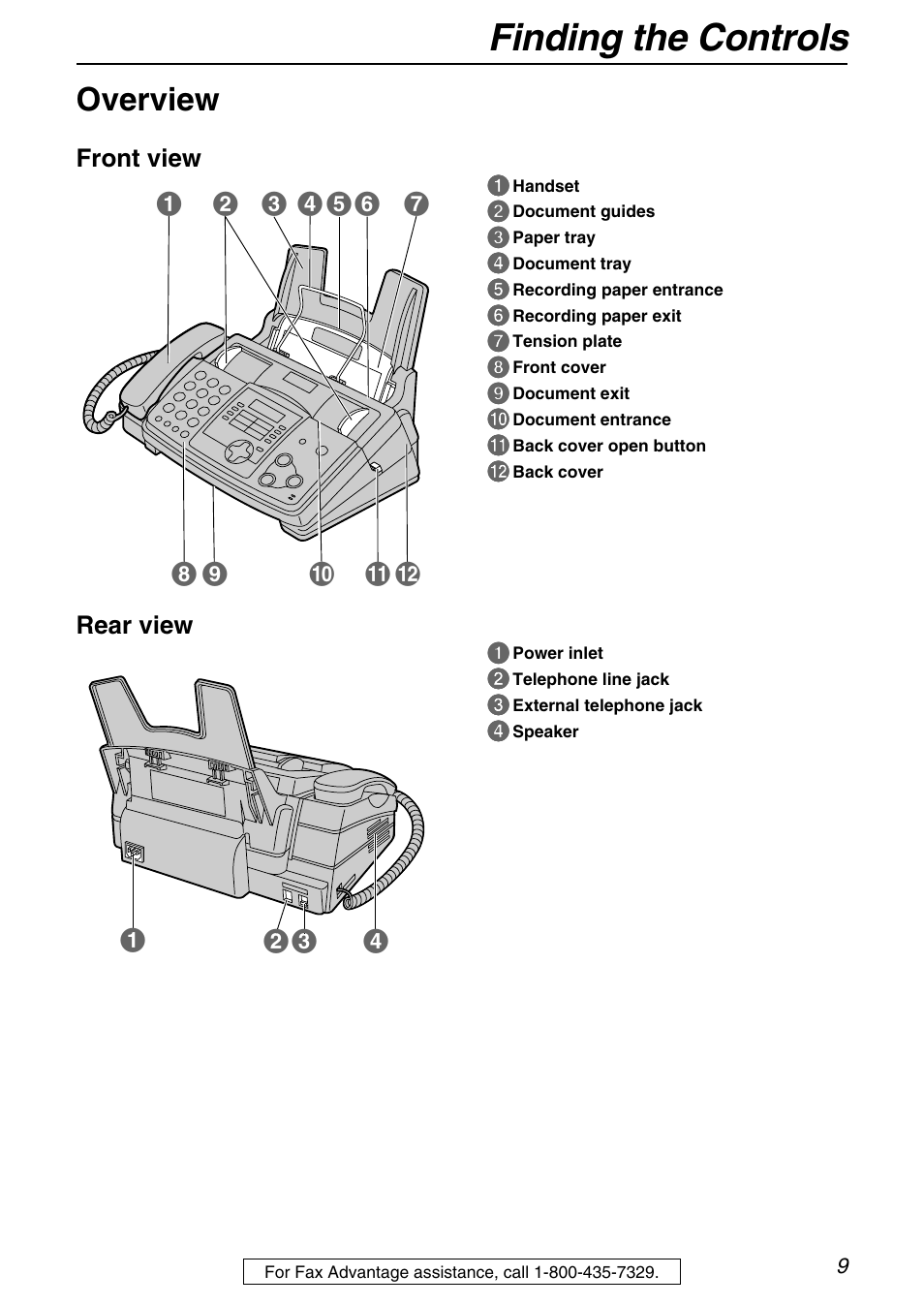 Finding the Controls

Overview

Front view

1 2 3 4 5 6 7

8 9 10 11 12

1 Handset
2 Document guides
3 Paper tray
4 Document tray
5 Recording paper entrance
6 Recording paper exit
7 Tension plate
8 Front cover
9 Document exit
10 Document entrance
11 Back cover open button
12 Back cover

Rear view

1 2 3 4

1 Power inlet
2 Telephone line jack
3 External telephone jack
4 Speaker

For Fax Advantage assistance, call 1-800-435-7329.

9